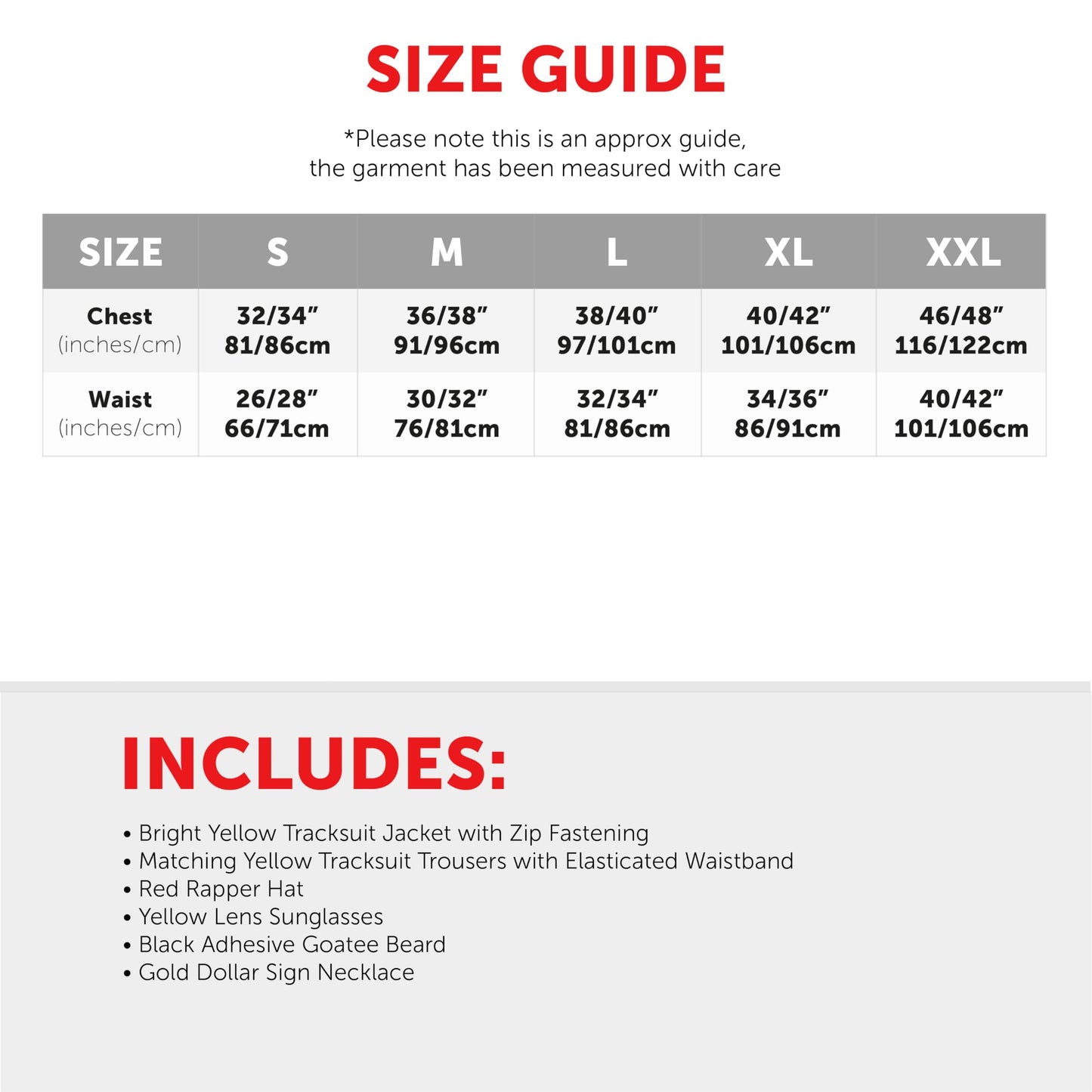 SIZE GUIDE

*Please note this is an approx guide, the garment has been measured with care

| SIZE | S | M | L | XL | XXL |
|---|---|---|---|---|---|
| Chest (inches/cm) | 32/34" 81/86cm | 36/38" 91/96cm | 38/40" 97/101cm | 40/42" 101/106cm | 46/48" 116/122cm |
| Waist (inches/cm) | 26/28" 66/71cm | 30/32" 76/81cm | 32/34" 81/86cm | 34/36" 86/91cm | 40/42" 101/106cm |

INCLUDES:

• Bright Yellow Tracksuit Jacket with Zip Fastening
• Matching Yellow Tracksuit Trousers with Elasticated Waistband
• Red Rapper Hat
• Yellow Lens Sunglasses
• Black Adhesive Goatee Beard
• Gold Dollar Sign Necklace